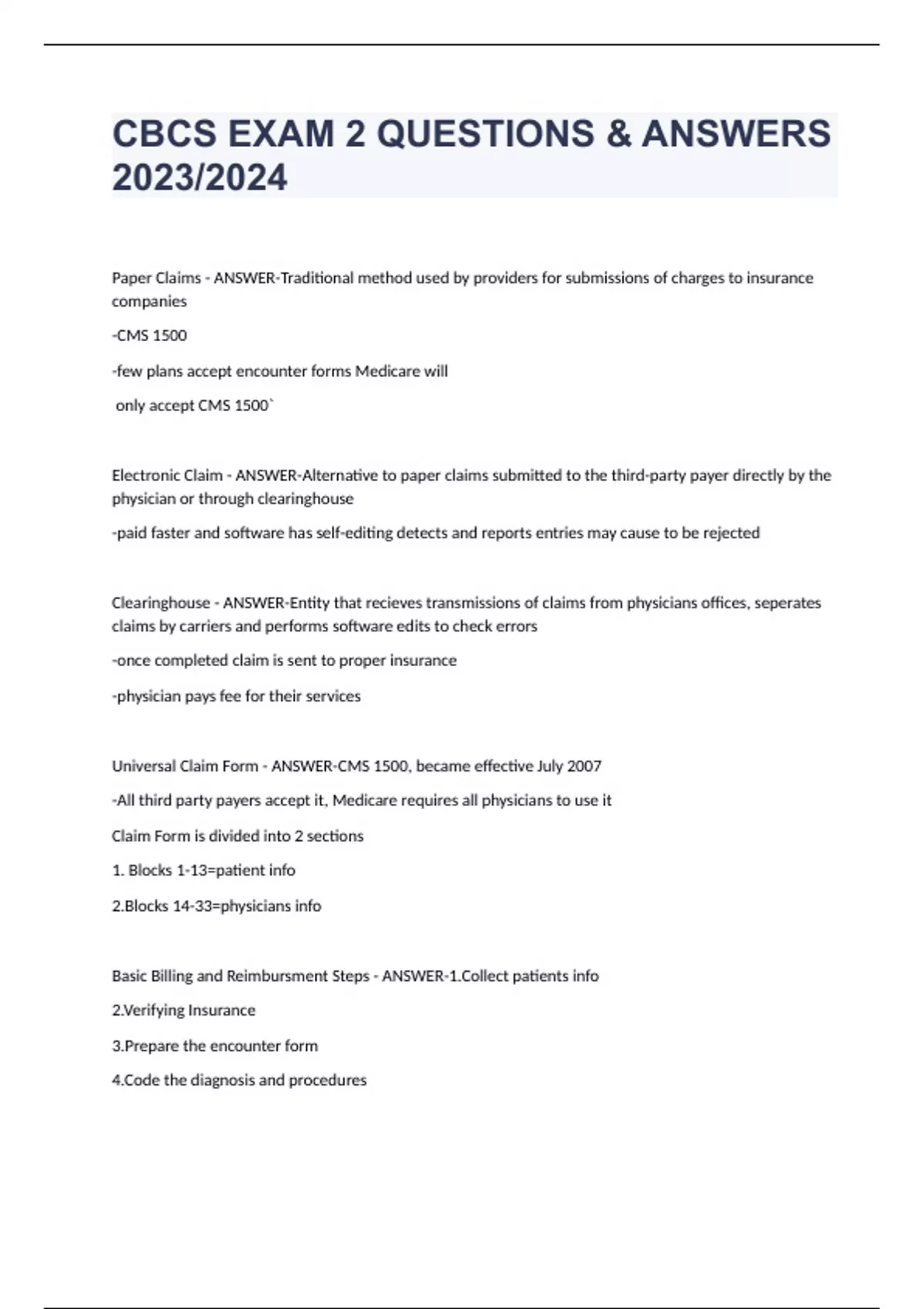 CBCS EXAM 2 QUESTIONS & ANSWERS 2023/2024

Paper Claims - ANSWER-Traditional method used by providers for submissions of charges to insurance companies

-CMS 1500

-few plans accept encounter forms Medicare will

only accept CMS 1500`

Electronic Claim - ANSWER-Alternative to paper claims submitted to the third-party payer directly by the physician or through clearinghouse

-paid faster and software has self-editing detects and reports entries may cause to be rejected

Clearinghouse - ANSWER-Entity that recieves transmissions of claims from physicians offices, seperates claims by carriers and performs software edits to check errors

-once completed claim is sent to proper insurance

-physician pays fee for their services

Universal Claim Form - ANSWER-CMS 1500, became effective July 2007

-All third party payers accept it, Medicare requires all physicians to use it

Claim Form is divided into 2 sections

1. Blocks 1-13=patient info

2.Blocks 14-33=physicians info

Basic Billing and Reimbursment Steps - ANSWER-1.Collect patients info

2.Verifying Insurance

3.Prepare the encounter form

4.Code the diagnosis and procedures